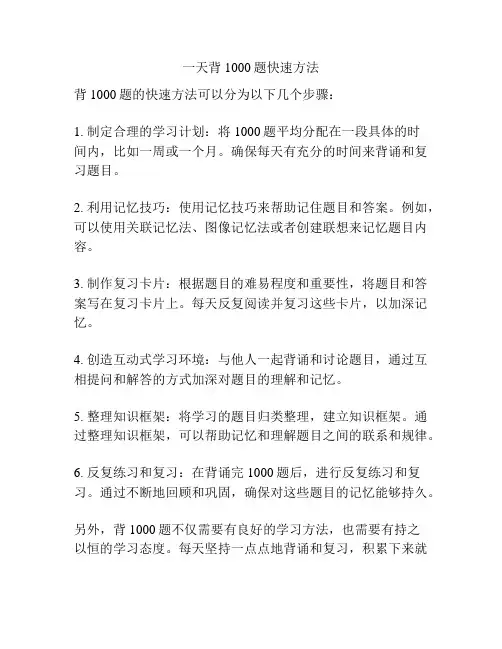 一天背 1000 题快速方法

背 1000 题的快速方法可以分为以下几个步骤：

1. 制定合理的学习计划：将 1000 题平均分配在一段具体的时间内，比如一周或一个月。确保每天有充分的时间来背诵和复习题目。

2. 利用记忆技巧：使用记忆技巧来帮助记住题目和答案。例如，可以使用关联记忆法、图像记忆法或者创建联想来记忆题目内容。

3. 制作复习卡片：根据题目的难易程度和重要性，将题目和答案写在复习卡片上。每天反复阅读并复习这些卡片，以加深记忆。

4. 创造互动式学习环境：与他人一起背诵和讨论题目，通过互相提问和解答的方式加深对题目的理解和记忆。

5. 整理知识框架：将学习的题目归类整理，建立知识框架。通过整理知识框架，可以帮助记忆和理解题目之间的联系和规律。

6. 反复练习和复习：在背诵完 1000 题后，进行反复练习和复习。通过不断地回顾和巩固，确保对这些题目的记忆能够持久。

另外，背 1000 题不仅需要有良好的学习方法，也需要有持之以恒的学习态度。每天坚持一点点地背诵和复习，积累下来就